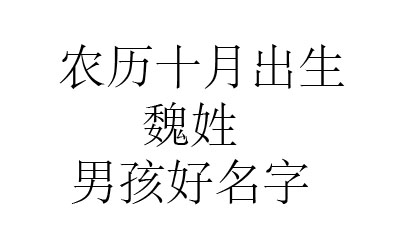 农历十月出生
魏姓
男孩好名字